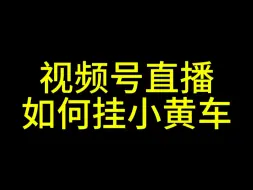 视频号直播
如何挂小黄车